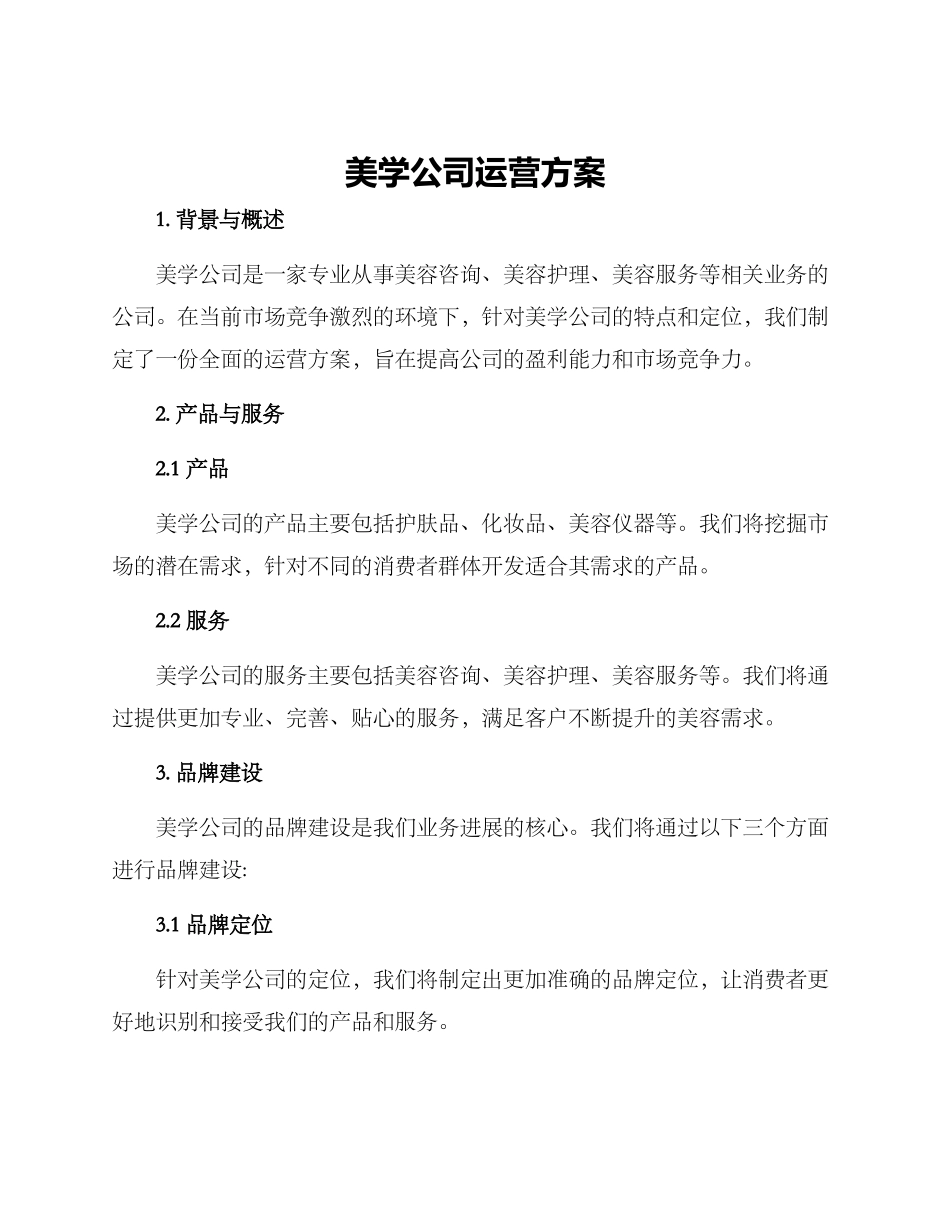 美学公司运营方案

1. 背景与概述

美学公司是一家专业从事美容咨询、美容护理、美容服务等相关业务的公司。在当前市场竞争激烈的环境下，针对美学公司的特点和定位，我们制定了一份全面的运营方案，旨在提高公司的盈利能力和市场竞争力。

2. 产品与服务

2.1 产品

美学公司的产品主要包括护肤品、化妆品、美容仪器等。我们将挖掘市场的潜在需求，针对不同的消费者群体开发适合其需求的产品。

2.2 服务

美学公司的服务主要包括美容咨询、美容护理、美容服务等。我们将通过提供更加专业、完善、贴心的服务，满足客户不断提升的美容需求。

3. 品牌建设

美学公司的品牌建设是我们业务进展的核心。我们将通过以下三个方面进行品牌建设:

3.1 品牌定位

针对美学公司的定位，我们将制定出更加准确的品牌定位，让消费者更好地识别和接受我们的产品和服务。